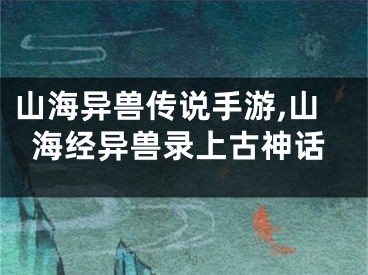 山海异兽传说手游,山海经异兽录上古神话